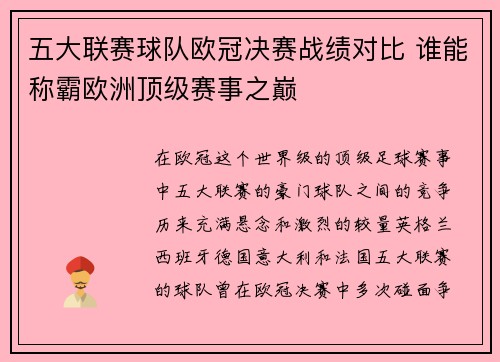 五大联赛球队欧冠决赛战绩对比 谁能称霸欧洲顶级赛事之巅

在欧冠这个世界级的顶级足球赛事中五大联赛的豪门球队之间的竞争历来充满悬念和激烈的较量英格兰西班牙德国意大利和法国五大联赛的球队曾在欧冠决赛中多次碰面争